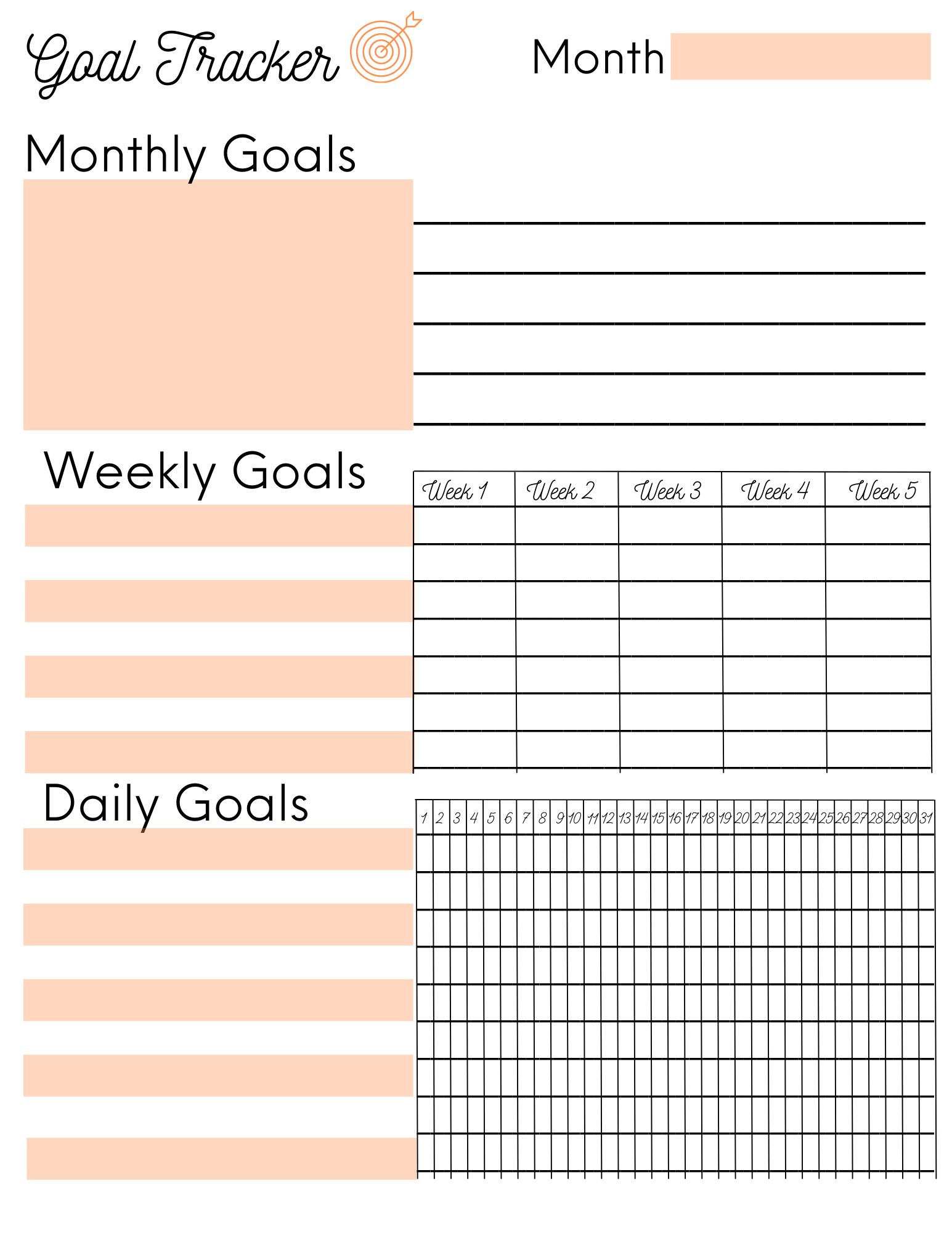 Goal Tracker

Month

Monthly Goals

____
____
____
____
____

Weekly Goals

| Week 1 | Week 2 | Week 3 | Week 4 | Week 5 |
|---|---|---|---|---|
| | | | | |
| | | | | |
| | | | | |
| | | | | |
| | | | | |
| | | | | |
| | | | | |

Daily Goals

| 1 | 2 | 3 | 4 | 5 | 6 | 7 | 8 | 9 | 10 | 11 | 12 | 13 | 14 | 15 | 16 | 17 | 18 | 19 | 20 | 21 | 22 | 23 | 24 | 25 | 26 | 27 | 28 | 29 | 30 | 31 |
|---|---|---|---|---|---|---|---|---|---|---|---|---|---|---|---|---|---|---|---|---|---|---|---|---|---|---|---|---|---|---|
| | | | | | | | | | | | | | | | | | | | | | | | | | | | | | | |
| | | | | | | | | | | | | | | | | | | | | | | | | | | | | | | |
| | | | | | | | | | | | | | | | | | | | | | | | | | | | | | | |
| | | | | | | | | | | | | | | | | | | | | | | | | | | | | | | |
| | | | | | | | | | | | | | | | | | | | | | | | | | | | | | | |
| | | | | | | | | | | | | | | | | | | | | | | | | | | | | | | |
| | | | | | | | | | | | | | | | | | | | | | | | | | | | | | | |
| | | | | | | | | | | | | | | | | | | | | | | | | | | | | | | |
| | | | | | | | | | | | | | | | | | | | | | | | | | | | | | | |